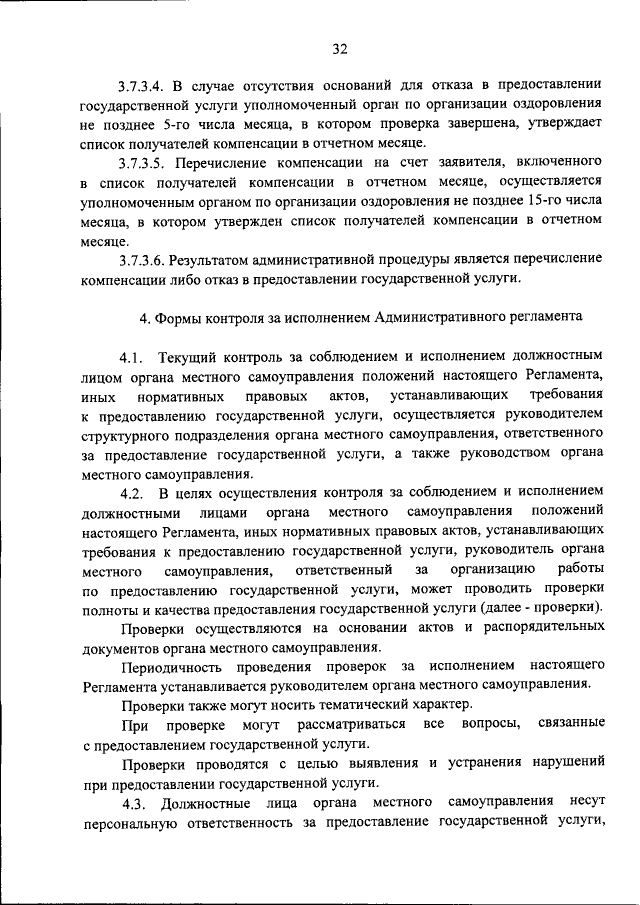 32

3.7.3.4. В случае отсутствия оснований для отказа в предоставлении государственной услуги уполномоченный орган по организации оздоровления не позднее 5-го числа месяца, в котором проверка завершена, утверждает список получателей компенсации в отчетном месяце.

3.7.3.5. Перечисление компенсации на счет заявителя, включенного в список получателей компенсации в отчетном месяце, осуществляется уполномоченным органом по организации оздоровления не позднее 15-го числа месяца, в котором утвержден список получателей компенсации в отчетном месяце.

3.7.3.6. Результатом административной процедуры является перечисление компенсации либо отказ в предоставлении государственной услуги.

4. Формы контроля за исполнением Административного регламента

4.1. Текущий контроль за соблюдением и исполнением должностным лицом органа местного самоуправления положений настоящего Регламента, иных нормативных правовых актов, устанавливающих требования к предоставлению государственной услуги, осуществляется руководителем структурного подразделения органа местного самоуправления, ответственного за предоставление государственной услуги, а также руководством органа местного самоуправления.

4.2. В целях осуществления контроля за соблюдением и исполнением должностными лицами органа местного самоуправления положений настоящего Регламента, иных нормативных правовых актов, устанавливающих требования к предоставлению государственной услуги, руководитель органа местного самоуправления, ответственный за организацию работы по предоставлению государственной услуги, может проводить проверки полноты и качества предоставления государственной услуги (далее - проверки).

Проверки осуществляются на основании актов и распорядительных документов органа местного самоуправления.

Периодичность проведения проверок за исполнением настоящего Регламента устанавливается руководителем органа местного самоуправления.

Проверки также могут носить тематический характер.

При проверке могут рассматриваться все вопросы, связанные с предоставлением государственной услуги.

Проверки проводятся с целью выявления и устранения нарушений при предоставлении государственной услуги.

4.3. Должностные лица органа местного самоуправления несут персональную ответственность за предоставление государственной услуги,